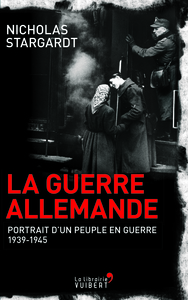 NICHOLAS STARGARDT

LA GUERRE ALLEMANDE

PORTRAIT D'UN PEUPLE EN GUERRE
1939-1945

La librairie VUIBERT